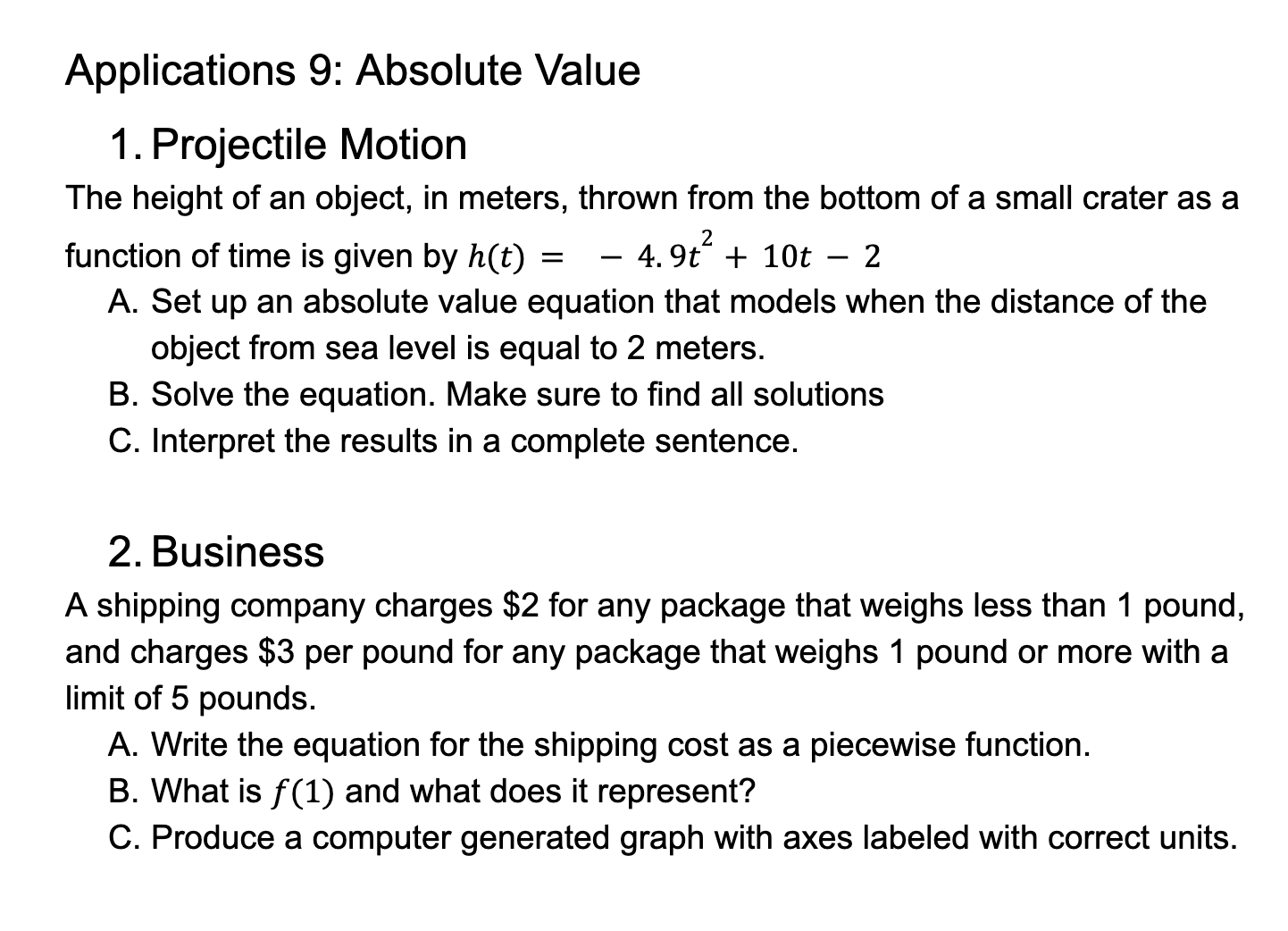 Applications 9: Absolute Value

1. Projectile Motion

The height of an object, in meters, thrown from the bottom of a small crater as a function of time is given by $h(t) = -4.9t^2 + 10t - 2$

A. Set up an absolute value equation that models when the distance of the object from sea level is equal to 2 meters.
B. Solve the equation. Make sure to find all solutions
C. Interpret the results in a complete sentence.

2. Business

A shipping company charges \$2 for any package that weighs less than 1 pound, and charges \$3 per pound for any package that weighs 1 pound or more with a limit of 5 pounds.

A. Write the equation for the shipping cost as a piecewise function.
B. What is $f(1)$ and what does it represent?
C. Produce a computer generated graph with axes labeled with correct units.